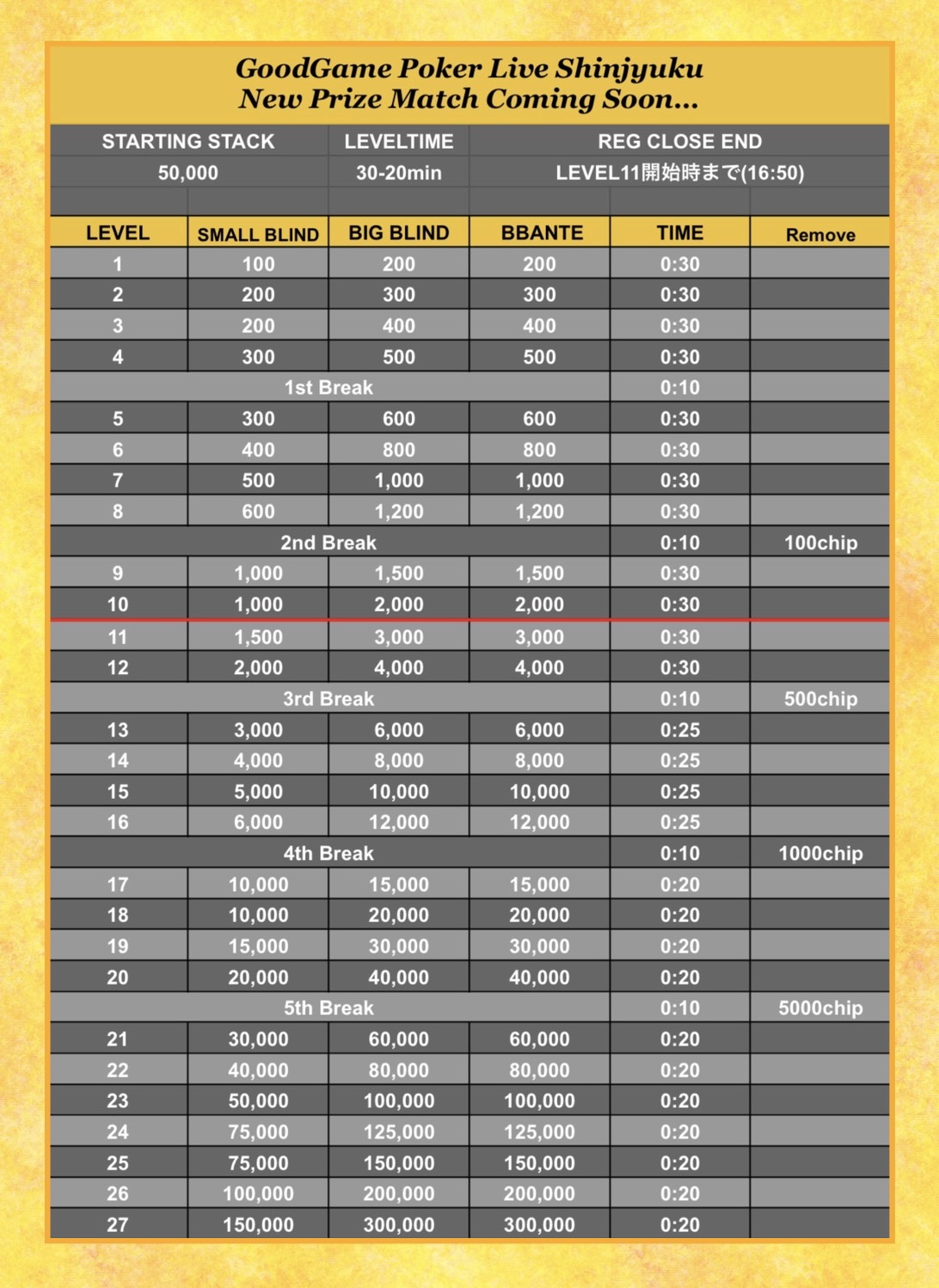 GoodGame Poker Live Shinjyuku
New Prize Match Coming Soon...

| STARTING STACK | LEVELTIME | REG CLOSE END |
|---|---|---|
| 50,000 | 30-20min | LEVEL11開始時まで(16:50) |

| LEVEL | SMALL BLIND | BIG BLIND | BBANTE | TIME | Remove |
|---|---|---|---|---|---|
| 1 | 100 | 200 | 200 | 0:30 | |
| 2 | 200 | 300 | 300 | 0:30 | |
| 3 | 200 | 400 | 400 | 0:30 | |
| 4 | 300 | 500 | 500 | 0:30 | |
| 1st Break | | | | 0:10 | |
| 5 | 300 | 600 | 600 | 0:30 | |
| 6 | 400 | 800 | 800 | 0:30 | |
| 7 | 500 | 1,000 | 1,000 | 0:30 | |
| 8 | 600 | 1,200 | 1,200 | 0:30 | |
| 2nd Break | | | | 0:10 | 100chip |
| 9 | 1,000 | 1,500 | 1,500 | 0:30 | |
| 10 | 1,000 | 2,000 | 2,000 | 0:30 | |
| 11 | 1,500 | 3,000 | 3,000 | 0:30 | |
| 12 | 2,000 | 4,000 | 4,000 | 0:30 | |
| 3rd Break | | | | 0:10 | 500chip |
| 13 | 3,000 | 6,000 | 6,000 | 0:25 | |
| 14 | 4,000 | 8,000 | 8,000 | 0:25 | |
| 15 | 5,000 | 10,000 | 10,000 | 0:25 | |
| 16 | 6,000 | 12,000 | 12,000 | 0:25 | |
| 4th Break | | | | 0:10 | 1000chip |
| 17 | 10,000 | 15,000 | 15,000 | 0:20 | |
| 18 | 10,000 | 20,000 | 20,000 | 0:20 | |
| 19 | 15,000 | 30,000 | 30,000 | 0:20 | |
| 20 | 20,000 | 40,000 | 40,000 | 0:20 | |
| 5th Break | | | | 0:10 | 5000chip |
| 21 | 30,000 | 60,000 | 60,000 | 0:20 | |
| 22 | 40,000 | 80,000 | 80,000 | 0:20 | |
| 23 | 50,000 | 100,000 | 100,000 | 0:20 | |
| 24 | 75,000 | 125,000 | 125,000 | 0:20 | |
| 25 | 75,000 | 150,000 | 150,000 | 0:20 | |
| 26 | 100,000 | 200,000 | 200,000 | 0:20 | |
| 27 | 150,000 | 300,000 | 300,000 | 0:20 | |